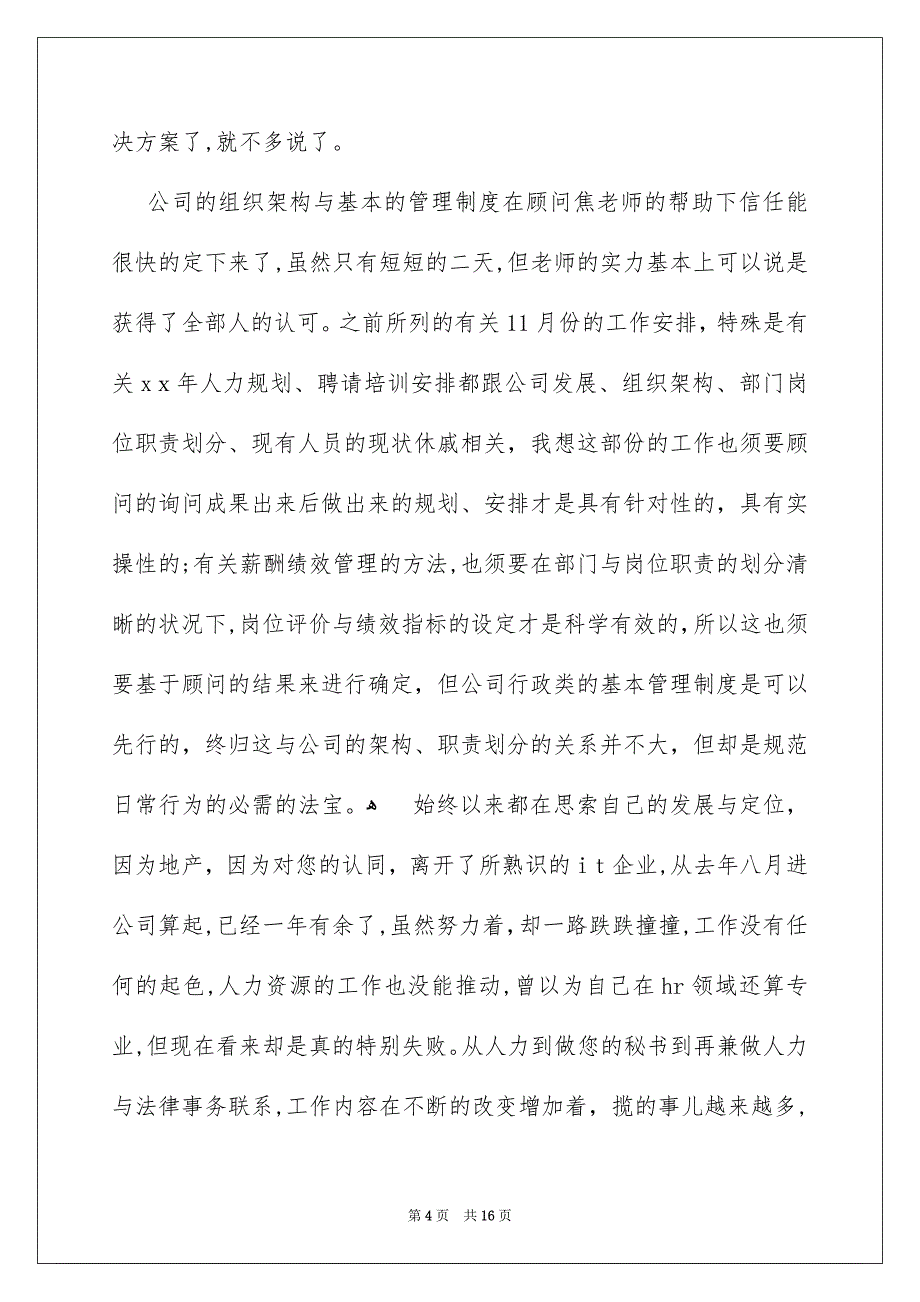 决方案了，就不多说了。

公司的组织架构与基本的管理制度在顾问焦老师的帮助下信任能很快的定下来了，虽然只有短短的二天，但老师的实力基本上可以说是获得了全部人的认可。之前所列的有关11月份的工作安排，特殊是有关xx年人力规划、聘请培训安排都跟公司发展、组织架构、部门岗位职责划分、现有人员的现状休戚相关，我想这部份的工作也须要顾问的询问成果出来后做出来的规划、安排才是具有针对性的，具有实操性的；有关薪酬绩效管理的方法，也须要在部门与岗位职责的划分清晰的状况下，岗位评价与绩效指标的设定才是科学有效的，所以这也须要基于顾问的结果来进行确定，但公司行政类的基本管理制度是可以先行的，终归这与公司的架构、职责划分的关系并不大，但却是规范日常行为的必需的法宝。 始终以来都在思索自己的发展与定位，因为地产，因为对您的认同，离开了所熟识的it企业，从去年八月进公司算起，已经一年有余了，虽然努力着，却一路跌跌撞撞，工作没有任何的起色，人力资源的工作也没能推动，曾以为自己在hr领域还算专业，但现在看来却是真的特别失败。从人力到做您的秘书到再兼做人力与法律事务联系，工作内容在不断的改变增加着，揽的事儿越来越多，

第4页 共16页